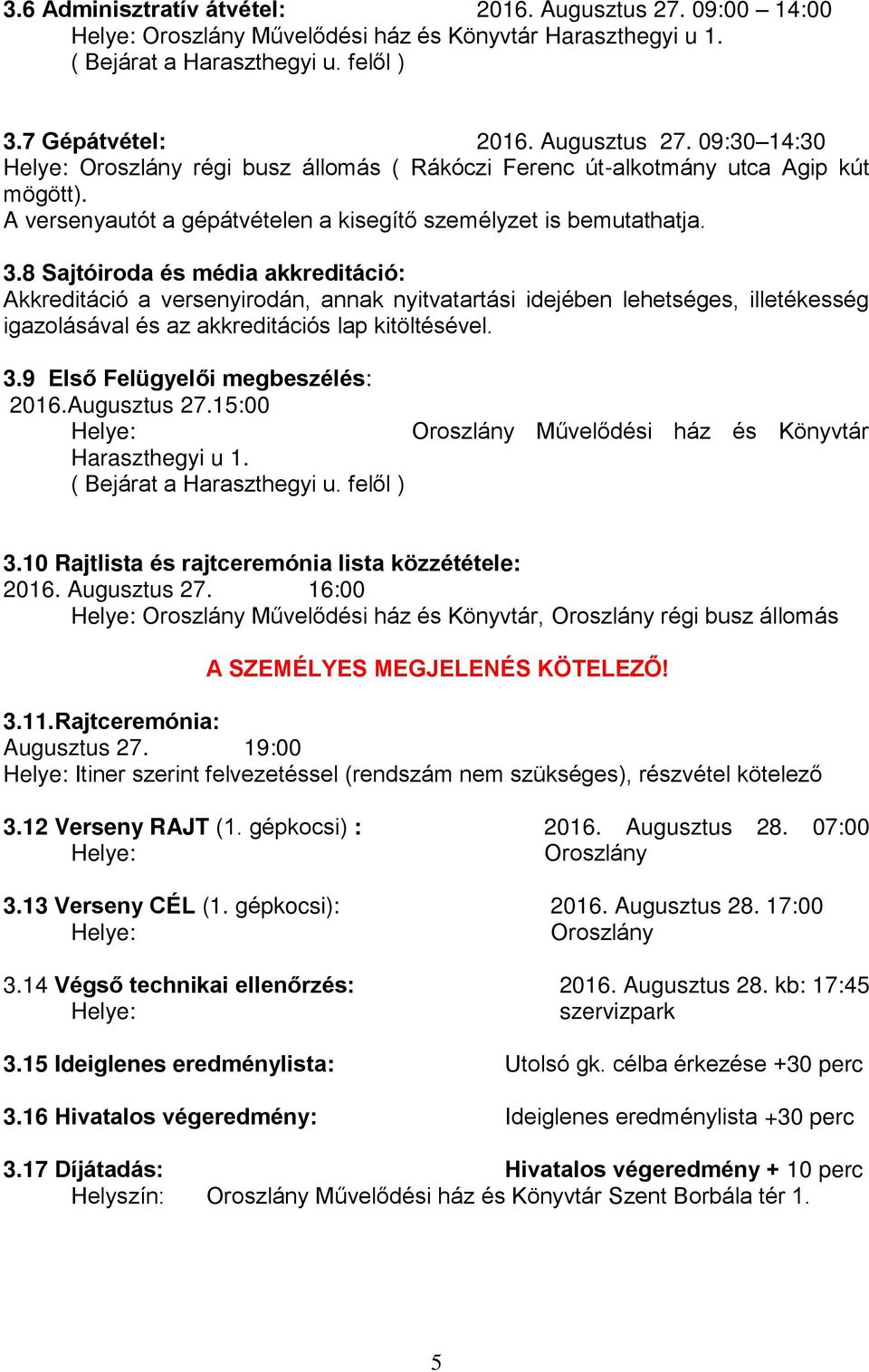 3.6 Adminisztratív átvétel: 2016. Augusztus 27. 09:00 – 14:00
Helye: Oroszlány Művelődési ház és Könyvtár Haraszthegyi u 1.
( Bejárat a Haraszthegyi u. felől )

3.7 Gépátvétel: 2016. Augusztus 27. 09:30–14:30
Helye: Oroszlány régi busz állomás ( Rákóczi Ferenc út-alkotmány utca Agip kút mögött).
A versenyautót a gépátvételen a kisegítő személyzet is bemutathatja.

3.8 Sajtóiroda és média akkreditáció:
Akkreditáció a versenyirodán, annak nyitvatartási idejében lehetséges, illetékesség igazolásával és az akkreditációs lap kitöltésével.

3.9 Első Felügyelői megbeszélés:
2016.Augusztus 27.15:00
Helye: Oroszlány Művelődési ház és Könyvtár Haraszthegyi u 1.
( Bejárat a Haraszthegyi u. felől )

3.10 Rajtlista és rajtceremónia lista közzététele:
2016. Augusztus 27. 16:00
Helye: Oroszlány Művelődési ház és Könyvtár, Oroszlány régi busz állomás

A SZEMÉLYES MEGJELENÉS KÖTELEZŐ!

3.11.Rajtceremónia:
Augusztus 27. 19:00
Helye: Itiner szerint felvezetéssel (rendszám nem szükséges), részvétel kötelező

3.12 Verseny RAJT (1. gépkocsi) : 2016. Augusztus 28. 07:00
Helye: Oroszlány

3.13 Verseny CÉL (1. gépkocsi): 2016. Augusztus 28. 17:00
Helye: Oroszlány

3.14 Végső technikai ellenőrzés: 2016. Augusztus 28. kb: 17:45
Helye: szervizpark

3.15 Ideiglenes eredménylista: Utolsó gk. célba érkezése +30 perc

3.16 Hivatalos végeredmény: Ideiglenes eredménylista +30 perc

3.17 Díjátadás: Hivatalos végeredmény + 10 perc
Helyszín: Oroszlány Művelődési ház és Könyvtár Szent Borbála tér 1.

5